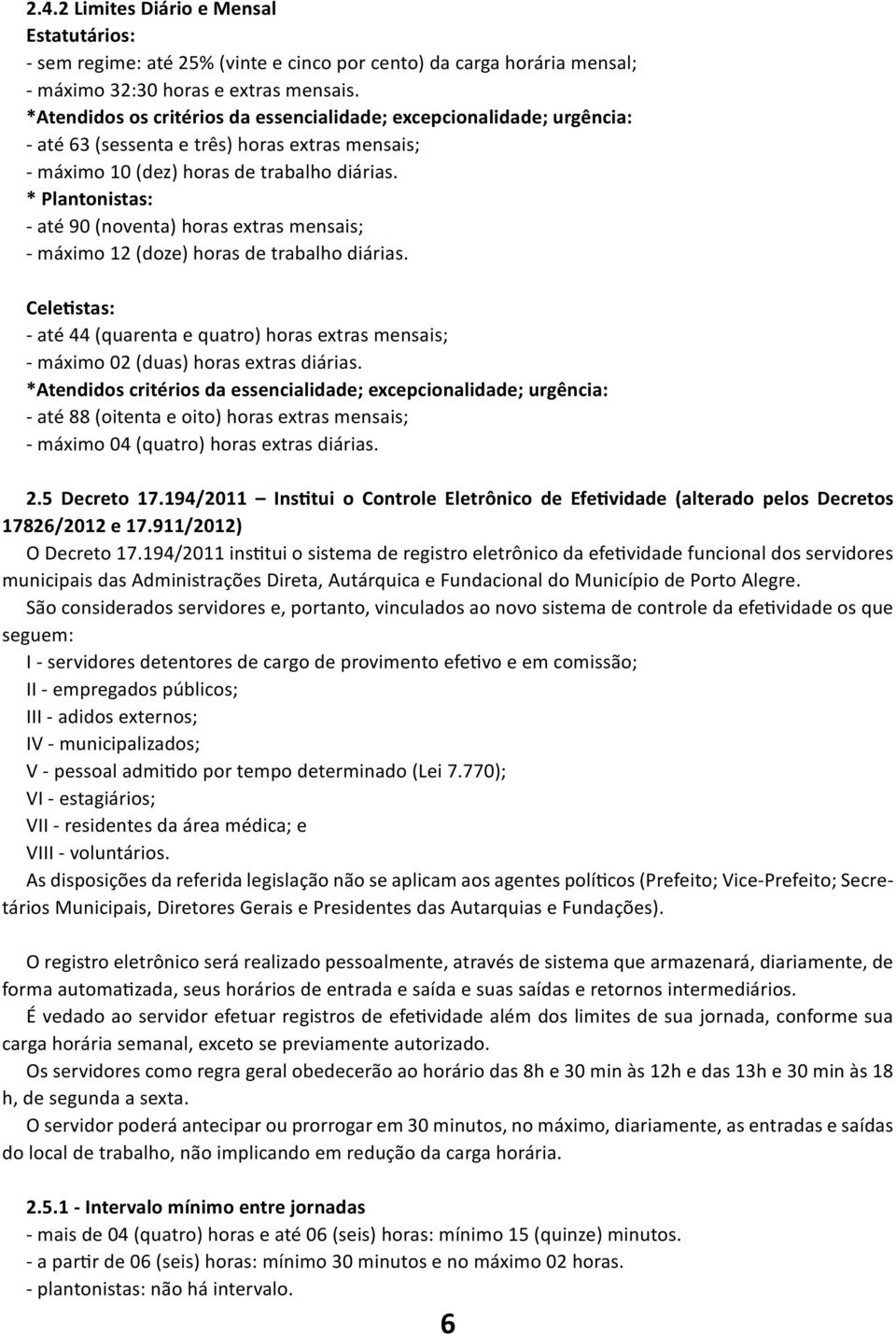 2.4.2 Limites Diário e Mensal
Estatutários:
- sem regime: até 25% (vinte e cinco por cento) da carga horária mensal;
- máximo 32:30 horas e extras mensais.
*Atendidos os critérios da essencialidade; excepcionalidade; urgência:
- até 63 (sessenta e três) horas extras mensais;
- máximo 10 (dez) horas de trabalho diárias.
* Plantonistas:
- até 90 (noventa) horas extras mensais;
- máximo 12 (doze) horas de trabalho diárias.

Celetistas:
- até 44 (quarenta e quatro) horas extras mensais;
- máximo 02 (duas) horas extras diárias.
*Atendidos critérios da essencialidade; excepcionalidade; urgência:
- até 88 (oitenta e oito) horas extras mensais;
- máximo 04 (quatro) horas extras diárias.

2.5 Decreto 17.194/2011 – Institui o Controle Eletrônico de Efetividade (alterado pelos Decretos 17826/2012 e 17.911/2012)
O Decreto 17.194/2011 institui o sistema de registro eletrônico da efetividade funcional dos servidores municipais das Administrações Direta, Autárquica e Fundacional do Município de Porto Alegre.
São considerados servidores e, portanto, vinculados ao novo sistema de controle da efetividade os que seguem:
I - servidores detentores de cargo de provimento efetivo e em comissão;
II - empregados públicos;
III - adidos externos;
IV - municipalizados;
V - pessoal admitido por tempo determinado (Lei 7.770);
VI - estagiários;
VII - residentes da área médica; e
VIII - voluntários.
As disposições da referida legislação não se aplicam aos agentes políticos (Prefeito; Vice-Prefeito; Secretários Municipais, Diretores Gerais e Presidentes das Autarquias e Fundações).

O registro eletrônico será realizado pessoalmente, através de sistema que armazenará, diariamente, de forma automatizada, seus horários de entrada e saída e suas saídas e retornos intermediários.
É vedado ao servidor efetuar registros de efetividade além dos limites de sua jornada, conforme sua carga horária semanal, exceto se previamente autorizado.
Os servidores como regra geral obedecerão ao horário das 8h e 30 min às 12h e das 13h e 30 min às 18 h, de segunda a sexta.
O servidor poderá antecipar ou prorrogar em 30 minutos, no máximo, diariamente, as entradas e saídas do local de trabalho, não implicando em redução da carga horária.

2.5.1 - Intervalo mínimo entre jornadas
- mais de 04 (quatro) horas e até 06 (seis) horas: mínimo 15 (quinze) minutos.
- a partir de 06 (seis) horas: mínimo 30 minutos e no máximo 02 horas.
- plantonistas: não há intervalo.

6